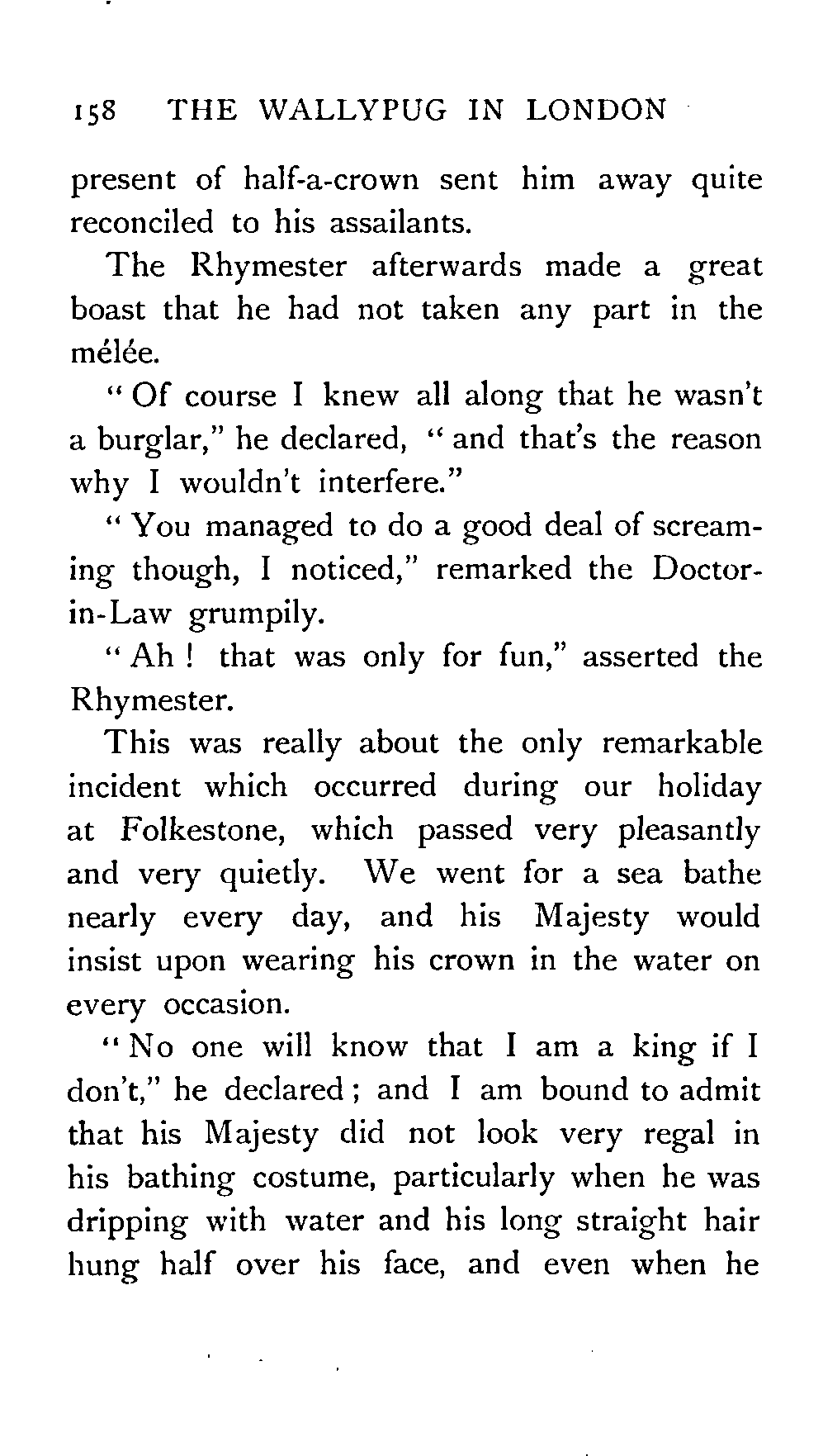 158 THE WALLYPUG IN LONDON

present of half-a-crown sent him away quite reconciled to his assailants.

The Rhymester afterwards made a great boast that he had not taken any part in the mélée.

"Of course I knew all along that he wasn't a burglar," he declared, "and that's the reason why I wouldn't interfere."

"You managed to do a good deal of screaming though, I noticed," remarked the Doctor-in-Law grumpily.

"Ah! that was only for fun," asserted the Rhymester.

This was really about the only remarkable incident which occurred during our holiday at Folkestone, which passed very pleasantly and very quietly. We went for a sea bathe nearly every day, and his Majesty would insist upon wearing his crown in the water on every occasion.

"No one will know that I am a king if I don't," he declared; and I am bound to admit that his Majesty did not look very regal in his bathing costume, particularly when he was dripping with water and his long straight hair hung half over his face, and even when he